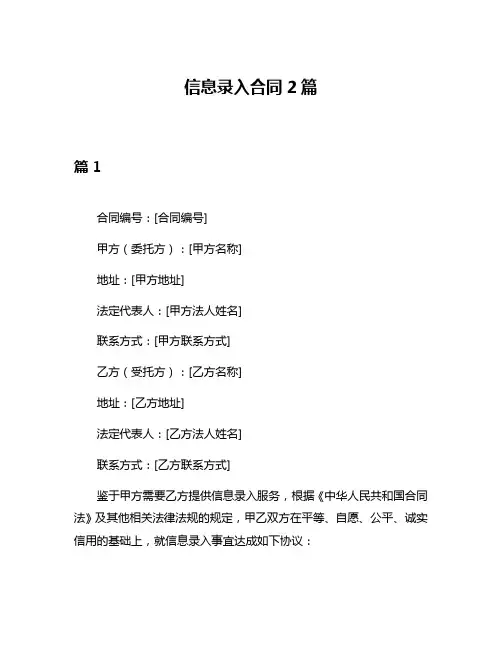 信息录入合同 2 篇

篇 1

合同编号：[合同编号]

甲方（委托方）：[甲方名称]

地址：[甲方地址]

法定代表人：[甲方法人姓名]

联系方式：[甲方联系方式]

乙方（受托方）：[乙方名称]

地址：[乙方地址]

法定代表人：[乙方法人姓名]

联系方式：[乙方联系方式]

鉴于甲方需要乙方提供信息录入服务，根据《中华人民共和国合同法》及其他相关法律法规的规定，甲乙双方在平等、自愿、公平、诚实信用的基础上，就信息录入事宜达成如下协议：